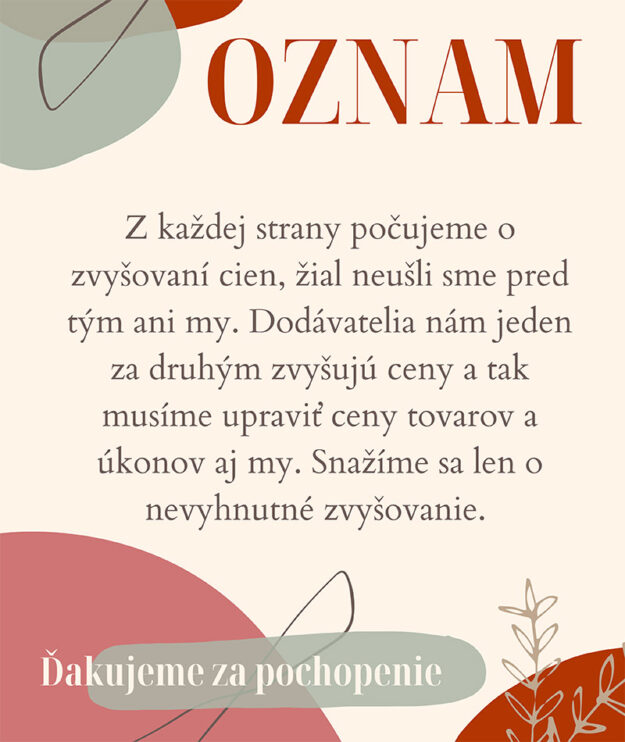 OZNAM

Z každej strany počujeme o zvyšovaní cien, žial neušli sme pred tým ani my. Dodávatelia nám jeden za druhým zvyšujú ceny a tak musíme upraviť ceny tovarov a úkonov aj my. Snažíme sa len o nevyhnutné zvyšovanie.

Ďakujeme za pochopenie